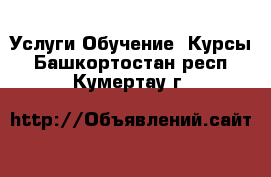 Услуги Обучение  Курсы Башкортостан респ Кумертау г

http://Объявлений.сайт